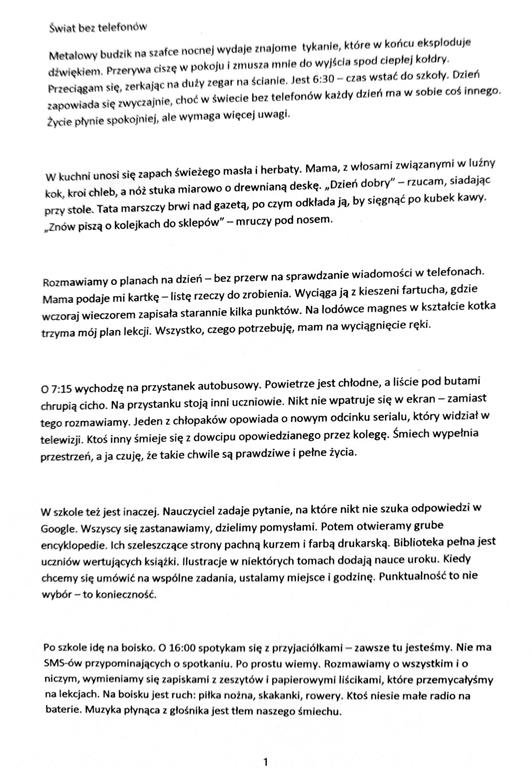 Świat bez telefonów

Metalowy budzik na szafce nocnej wydaje znajome tykanie, które w końcu eksploduje dźwiękiem. Przerywa ciszę w pokoju i zmusza mnie do wyjścia spod ciepłej kołdry. Przeciągam się, zerkając na duży zegar na ścianie. Jest 6:30 – czas wstać do szkoły. Dzień zapowiada się zwyczajnie, choć w świecie bez telefonów każdy dzień ma w sobie coś innego. Życie płynie spokojniej, ale wymaga więcej uwagi.

W kuchni unosi się zapach świeżego masła i herbaty. Mama, z włosami związanymi w luźny kok, kroi chleb, a nóż stuka miarowo o drewnianą deskę. „Dzień dobry" – rzucam, siadając przy stole. Tata marszczy brwi nad gazetą, po czym odkłada ją, by sięgnąć po kubek kawy. „Znów piszą o kolejkach do sklepów" – mruczy pod nosem.

Rozmawiamy o planach na dzień – bez przerw na sprawdzanie wiadomości w telefonach. Mama podaje mi kartkę – listę rzeczy do zrobienia. Wyciąga ją z kieszeni fartucha, gdzie wczoraj wieczorem zapisała starannie kilka punktów. Na lodówce magnes w kształcie kotka trzyma mój plan lekcji. Wszystko, czego potrzebuję, mam na wyciągnięcie ręki.

O 7:15 wychodzę na przystanek autobusowy. Powietrze jest chłodne, a liście pod butami chrupią cicho. Na przystanku stoją inni uczniowie. Nikt nie wpatruje się w ekran – zamiast tego rozmawiamy. Jeden z chłopaków opowiada o nowym odcinku serialu, który widział w telewizji. Ktoś inny śmieje się z dowcipu opowiedzianego przez kolegę. Śmiech wypełnia przestrzeń, a ja czuję, że takie chwile są prawdziwe i pełne życia.

W szkole też jest inaczej. Nauczyciel zadaje pytanie, na które nikt nie szuka odpowiedzi w Google. Wszyscy się zastanawiamy, dzielimy pomysłami. Potem otwieramy grube encyklopedie. Ich szeleszczące strony pachną kurzem i farbą drukarską. Biblioteka pełna jest uczniów wertujących książki. Ilustracje w niektórych tomach dodają nauce uroku. Kiedy chcemy się umówić na wspólne zadania, ustalamy miejsce i godzinę. Punktualność to nie wybór – to konieczność.

Po szkole idę na boisko. O 16:00 spotykam się z przyjaciółkami – zawsze tu jesteśmy. Nie ma SMS-ów przypominających o spotkaniu. Po prostu wiemy. Rozmawiamy o wszystkim i o niczym, wymieniamy się zapiskami z zeszytów i papierowymi liścikami, które przemycałyśmy na lekcjach. Na boisku jest ruch: piłka nożna, skakanki, rowery. Ktoś niesie małe radio na baterie. Muzyka płynąca z głośnika jest tłem naszego śmiechu.

1